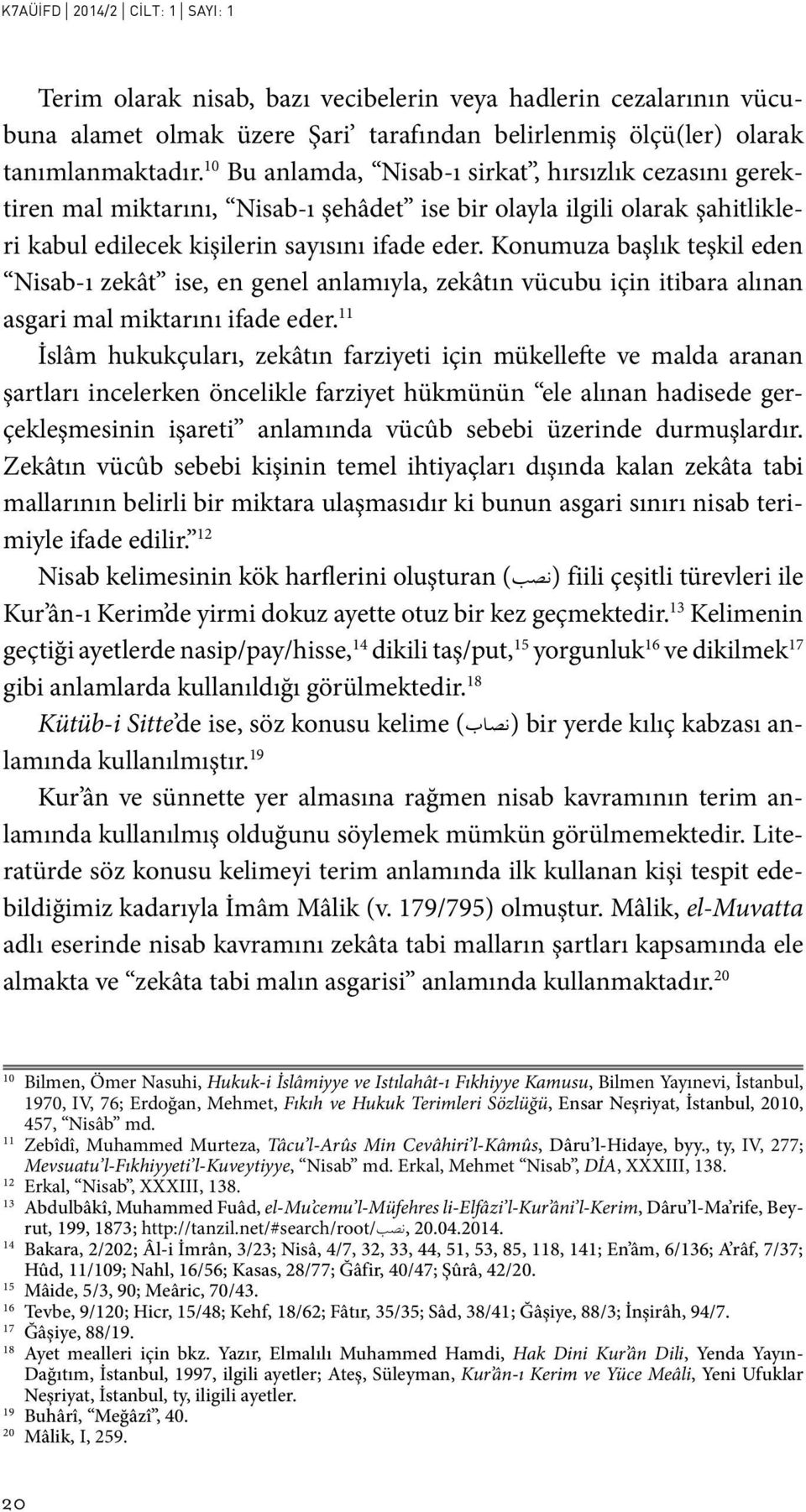 K7AÜİFD | 2014/2 | CİLT: 1 | SAYI: 1

Terim olarak nisab, bazı vecibelerin veya hadlerin cezalarının vücubuna alamet olmak üzere Şari' tarafından belirlenmiş ölçü(ler) olarak tanımlanmaktadır.$^{10}$ Bu anlamda, "Nisab-ı sirkat", hırsızlık cezasını gerektiren mal miktarını, "Nisab-ı şehâdet" ise bir olayla ilgili olarak şahitlikleri kabul edilecek kişilerin sayısını ifade eder. Konumuza başlık teşkil eden "Nisab-ı zekât" ise, en genel anlamıyla, zekâtın vücubu için itibara alınan asgari mal miktarını ifade eder.$^{11}$

İslâm hukukçuları, zekâtın farziyeti için mükellefte ve malda aranan şartları incelerken öncelikle farziyet hükmünün "ele alınan hadisede gerçekleşmesinin işareti" anlamında vücûb sebebi üzerinde durmuşlardır. Zekâtın vücûb sebebi kişinin temel ihtiyaçları dışında kalan zekâta tabi mallarının belirli bir miktara ulaşmasıdır ki bunun asgari sınırı nisab terimiyle ifade edilir."$^{12}$

Nisab kelimesinin kök harflerini oluşturan (نصب) fiili çeşitli türevleri ile Kur'ân-ı Kerim'de yirmi dokuz ayette otuz bir kez geçmektedir.$^{13}$ Kelimenin geçtiği ayetlerde nasip/pay/hisse,$^{14}$ dikili taş/put,$^{15}$ yorgunluk$^{16}$ ve dikilmek$^{17}$ gibi anlamlarda kullanıldığı görülmektedir.$^{18}$

Kütüb-i Sitte'de ise, söz konusu kelime (نصاب) bir yerde kılıç kabzası anlamında kullanılmıştır.$^{19}$

Kur'ân ve sünnette yer almasına rağmen nisab kavramının terim anlamında kullanılmış olduğunu söylemek mümkün görülmemektedir. Literatürde söz konusu kelimeyi terim anlamında ilk kullanan kişi tespit edebildiğimiz kadarıyla İmâm Mâlik (v. 179/795) olmuştur. Mâlik, el-Muvatta adlı eserinde nisab kavramını zekâta tabi malların şartları kapsamında ele almakta ve "zekâta tabi malın asgarisi" anlamında kullanmaktadır.$^{20}$

$^{10}$ Bilmen, Ömer Nasuhi, Hukuk-i İslâmiyye ve Istılahât-ı Fıkhiyye Kamusu, Bilmen Yayınevi, İstanbul, 1970, IV, 76; Erdoğan, Mehmet, Fıkıh ve Hukuk Terimleri Sözlüğü, Ensar Neşriyat, İstanbul, 2010, 457, "Nisâb" md.
$^{11}$ Zebîdî, Muhammed Murteza, Tâcu'l-Arûs Min Cevâhiri'l-Kâmûs, Dâru'l-Hidaye, byy., ty, IV, 277; Mevsuatu'l-Fıkhiyyeti'l-Kuveytiyye, "Nisab" md. Erkal, Mehmet "Nisab", DİA, XXXIII, 138.
$^{12}$ Erkal, "Nisab", XXXIII, 138.
$^{13}$ Abdulbâkî, Muhammed Fuâd, el-Mu'cemu'l-Müfehres li-Elfâzi'l-Kur'âni'l-Kerim, Dâru'l-Ma'rife, Beyrut, 199, 1873; http://tanzil.net/#search/root/نصب, 20.04.2014.
$^{14}$ Bakara, 2/202; Âl-i İmrân, 3/23; Nisâ, 4/7, 32, 33, 44, 51, 53, 85, 118, 141; En'âm, 6/136; A'râf, 7/37; Hûd, 11/109; Nahl, 16/56; Kasas, 28/77; Ğâfir, 40/47; Şûrâ, 42/20.
$^{15}$ Mâide, 5/3, 90; Meâric, 70/43.
$^{16}$ Tevbe, 9/120; Hicr, 15/48; Kehf, 18/62; Fâtır, 35/35; Sâd, 38/41; Ğâşiye, 88/3; İnşirâh, 94/7.
$^{17}$ Ğâşiye, 88/19.
$^{18}$ Ayet mealleri için bkz. Yazır, Elmalılı Muhammed Hamdi, Hak Dini Kur'ân Dili, Yenda Yayın-Dağıtım, İstanbul, 1997, ilgili ayetler; Ateş, Süleyman, Kur'ân-ı Kerim ve Yüce Meâli, Yeni Ufuklar Neşriyat, İstanbul, ty, iligili ayetler.
$^{19}$ Buhârî, "Meğâzî", 40.
$^{20}$ Mâlik, I, 259.

20